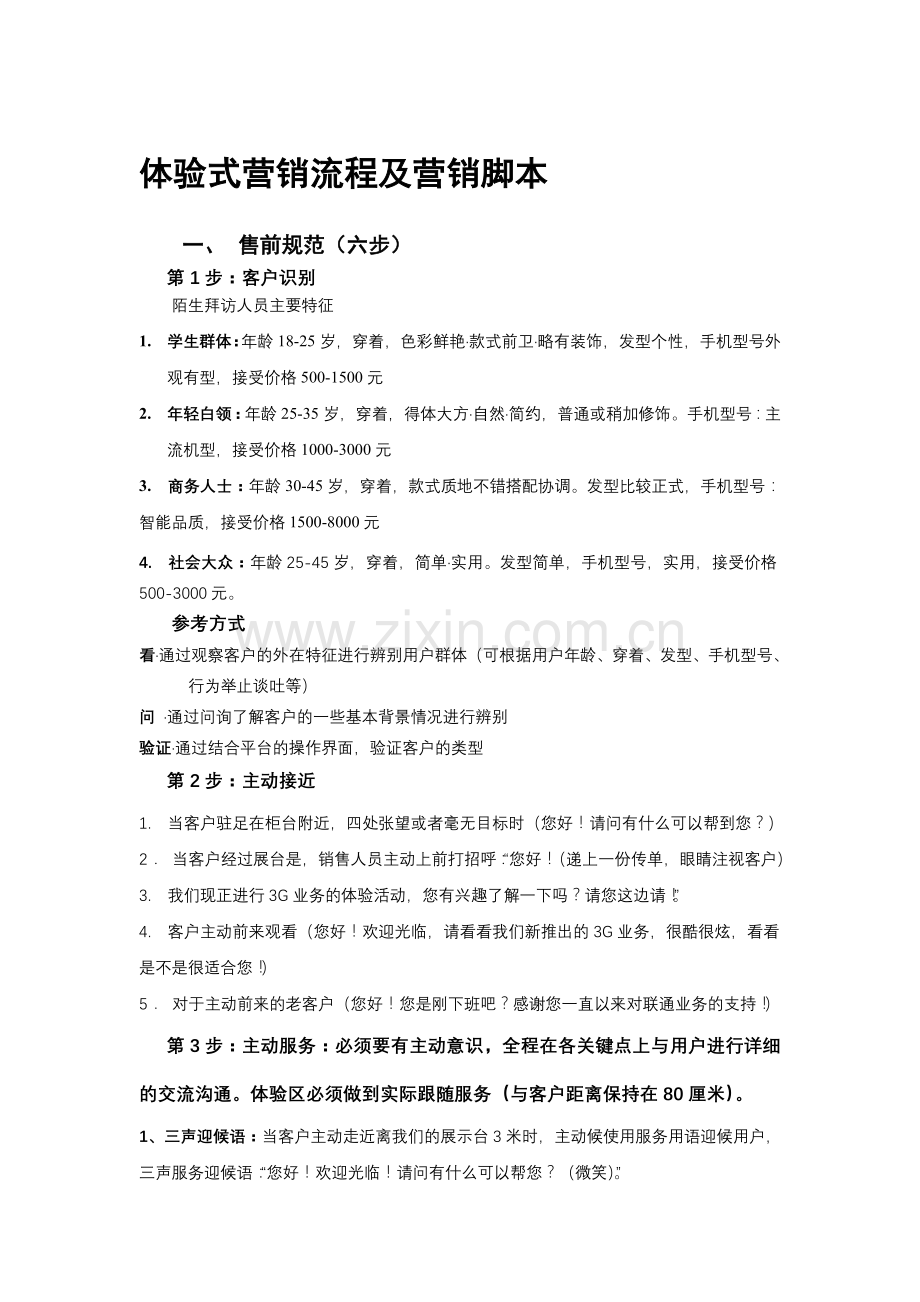 体验式营销流程及营销脚本

一、 售前规范（六步）

第1步：客户识别

陌生拜访人员主要特征

1. 学生群体：年龄18-25岁，穿着，色彩鲜艳·款式前卫·略有装饰，发型个性，手机型号外观有型，接受价格500-1500元

2. 年轻白领：年龄25-35岁，穿着，得体大方·自然·简约，普通或稍加修饰。手机型号：主流机型，接受价格1000-3000元

3. 商务人士：年龄30-45岁，穿着，款式质地不错搭配协调。发型比较正式，手机型号：智能品质，接受价格1500-8000元

4. 社会大众：年龄25-45岁，穿着，简单·实用。发型简单，手机型号，实用，接受价格500-3000元。

参考方式

看·通过观察客户的外在特征进行辨别用户群体（可根据用户年龄、穿着、发型、手机型号、行为举止谈吐等）

问 ·通过问询了解客户的一些基本背景情况进行辨别

验证·通过结合平台的操作界面，验证客户的类型

第2步：主动接近

1. 当客户驻足在柜台附近，四处张望或者毫无目标时（您好！请问有什么可以帮到您？）

2. 当客户经过展台是，销售人员主动上前打招呼：“您好！（递上一份传单，眼睛注视客户）

3. 我们现正进行3G业务的体验活动，您有兴趣了解一下吗？请您这边请！”

4. 客户主动前来观看（您好！欢迎光临，请看看我们新推出的3G业务，很酷很炫，看看是不是很适合您！）

5. 对于主动前来的老客户（您好！您是刚下班吧？感谢您一直以来对联通业务的支持！）

第3步：主动服务：必须要有主动意识，全程在各关键点上与用户进行详细的交流沟通。体验区必须做到实际跟随服务（与客户距离保持在80厘米）。

1、三声迎候语：当客户主动走近离我们的展示台3米时，主动候使用服务用语迎候用户，三声服务迎候语：“您好！欢迎光临！请问有什么可以帮您？（微笑）”

www.zixin.com.cn